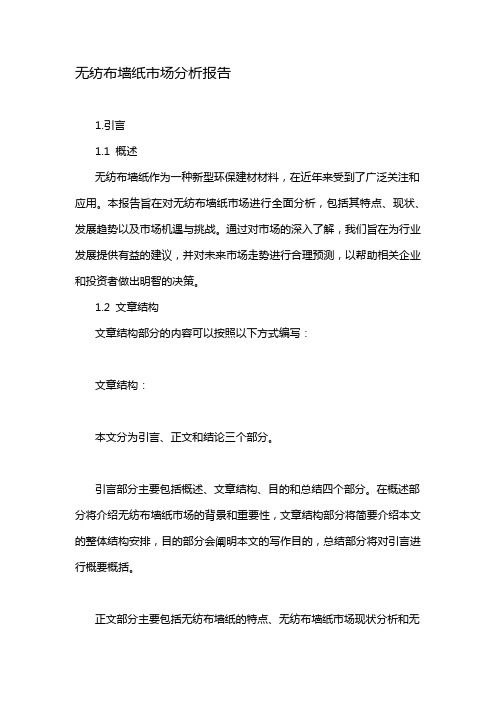 无纺布墙纸市场分析报告

1.引言

1.1 概述

无纺布墙纸作为一种新型环保建材材料，在近年来受到了广泛关注和应用。本报告旨在对无纺布墙纸市场进行全面分析，包括其特点、现状、发展趋势以及市场机遇与挑战。通过对市场的深入了解，我们旨在为行业发展提供有益的建议，并对未来市场走势进行合理预测，以帮助相关企业和投资者做出明智的决策。

1.2 文章结构

文章结构部分的内容可以按照以下方式编写：

文章结构：

本文分为引言、正文和结论三个部分。

引言部分主要包括概述、文章结构、目的和总结四个部分。在概述部分将介绍无纺布墙纸市场的背景和重要性，文章结构部分将简要介绍本文的整体结构安排，目的部分会阐明本文的写作目的，总结部分将对引言进行概要概括。

正文部分主要包括无纺布墙纸的特点、无纺布墙纸市场现状分析和无